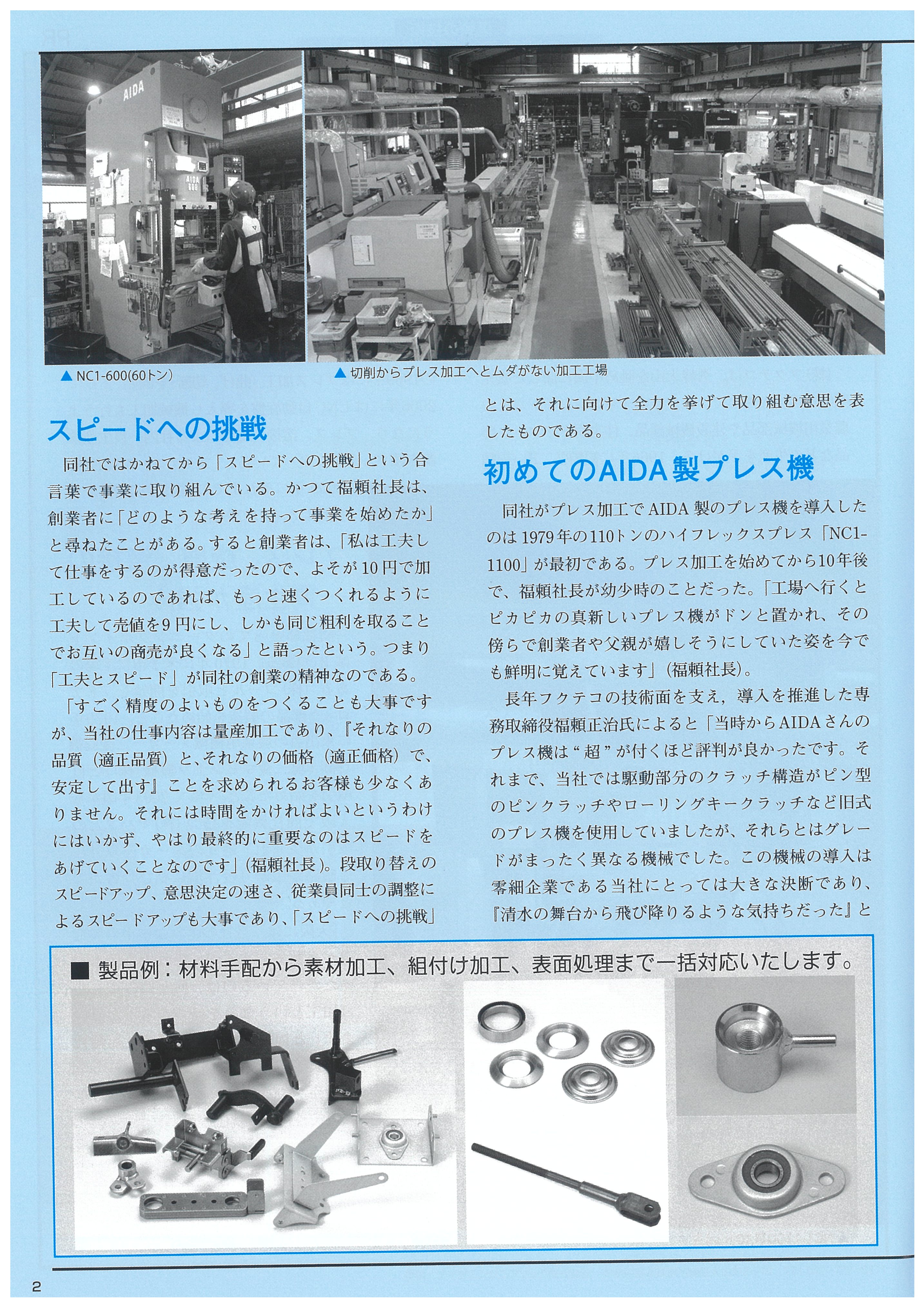 AIDA

▲ NC1-600(60トン)

▲ 切削からプレス加工へとムダがない加工工場

スピードへの挑戦

同社ではかねてから「スピードへの挑戦」という合言葉で事業に取り組んでいる。かつて福頼社長は、創業者に「どのような考えを持って事業を始めたか」と尋ねたことがある。すると創業者は、「私は工夫して仕事をするのが得意だったので、よそが10円で加工しているのであれば、もっと速くつくれるように工夫して売値を9円にし、しかも同じ粗利を取ることでお互いの商売が良くなる」と語ったという。つまり「工夫とスピード」が同社の創業の精神なのである。

「すごく精度のよいものをつくることも大事ですが、当社の仕事内容は量産加工であり、『それなりの品質（適正品質）と、それなりの価格（適正価格）で、安定して出す』ことを求められるお客様も少なくありません。それには時間をかければよいというわけにはいかず、やはり最終的に重要なのはスピードをあげていくことなのです」（福頼社長）。段取り替えのスピードアップ、意思決定の速さ、従業員同士の調整によるスピードアップも大事であり、「スピードへの挑戦」とは、それに向けて全力を挙げて取り組む意思を表したものである。

初めてのAIDA製プレス機

同社がプレス加工でAIDA製のプレス機を導入したのは1979年の110トンのハイフレックスプレス「NC1-1100」が最初である。プレス加工を始めてから10年後で、福頼社長が幼少時のことだった。「工場へ行くとピカピカの真新しいプレス機がドンと置かれ、その傍らで創業者や父親が嬉しそうにしていた姿を今でも鮮明に覚えています」（福頼社長）。

長年フクテコの技術面を支え，導入を推進した専務取締役福頼正治氏によると「当時からAIDAさんのプレス機は“超”が付くほど評判が良かったです。それまで、当社では駆動部分のクラッチ構造がピン型のピンクラッチやローリングキークラッチなど旧式のプレス機を使用していましたが、それらとはグレードがまったく異なる機械でした。この機械の導入は零細企業である当社にとっては大きな決断であり、『清水の舞台から飛び降りるような気持ちだった』と

■ 製品例：材料手配から素材加工、組付け加工、表面処理まで一括対応いたします。

2